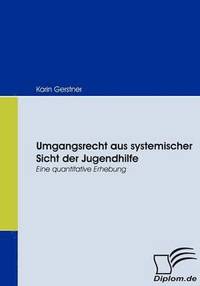 Karin Gerstner

Umgangsrecht aus systemischer Sicht der Jugendhilfe
Eine quantitative Erhebung

Diplom.de